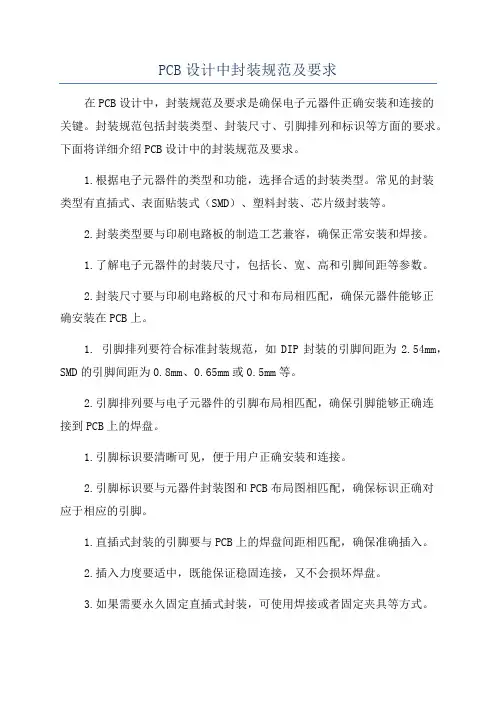 PCB设计中封装规范及要求

在PCB设计中，封装规范及要求是确保电子元器件正确安装和连接的关键。封装规范包括封装类型、封装尺寸、引脚排列和标识等方面的要求。下面将详细介绍PCB设计中的封装规范及要求。

1.根据电子元器件的类型和功能，选择合适的封装类型。常见的封装类型有直插式、表面贴装式（SMD）、塑料封装、芯片级封装等。

2.封装类型要与印刷电路板的制造工艺兼容，确保正常安装和焊接。

1.了解电子元器件的封装尺寸，包括长、宽、高和引脚间距等参数。

2.封装尺寸要与印刷电路板的尺寸和布局相匹配，确保元器件能够正确安装在PCB上。

1. 引脚排列要符合标准封装规范，如DIP封装的引脚间距为2.54mm，SMD的引脚间距为0.8mm、0.65mm或0.5mm等。

2.引脚排列要与电子元器件的引脚布局相匹配，确保引脚能够正确连接到PCB上的焊盘。

1.引脚标识要清晰可见，便于用户正确安装和连接。

2.引脚标识要与元器件封装图和PCB布局图相匹配，确保标识正确对应于相应的引脚。

1.直插式封装的引脚要与PCB上的焊盘间距相匹配，确保准确插入。

2.插入力度要适中，既能保证稳固连接，又不会损坏焊盘。

3.如果需要永久固定直插式封装，可使用焊接或者固定夹具等方式。